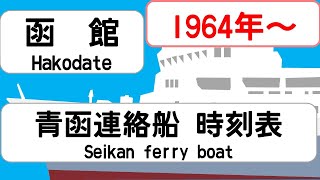 函　館
Hakodate

1964年～

青函連絡船　時刻表
Seikan ferry boat